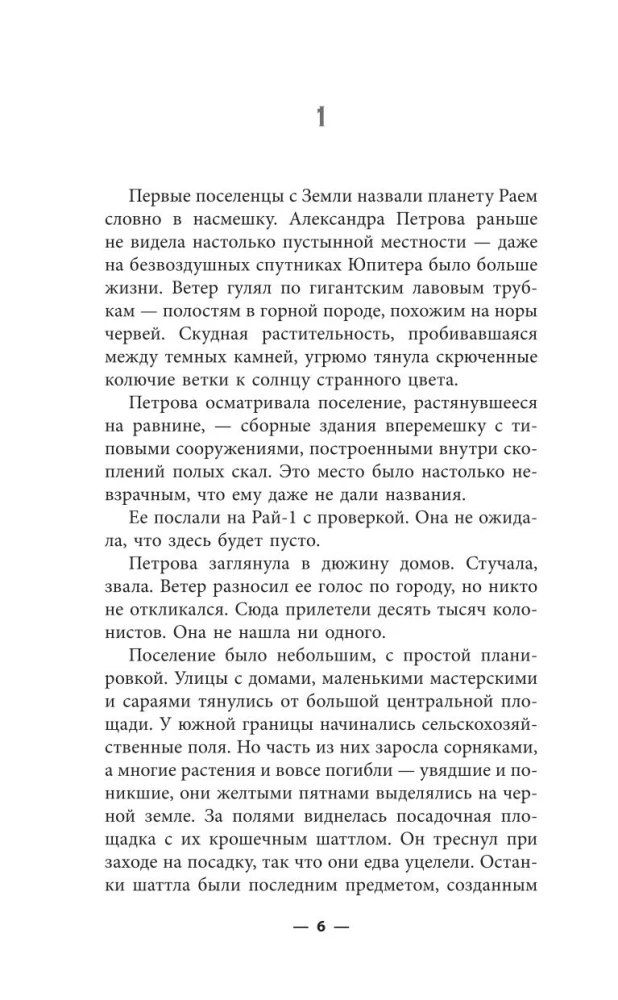 1

Первые поселенцы с Земли назвали планету Раем словно в насмешку. Александра Петрова раньше не видела настолько пустынной местности — даже на безвоздушных спутниках Юпитера было больше жизни. Ветер гулял по гигантским лавовым трубкам — полостям в горной породе, похожим на норы червей. Скудная растительность, пробивавшаяся между темных камней, угрюмо тянула скрюченные колючие ветки к солнцу странного цвета.

Петрова осматривала поселение, растянувшееся на равнине, — сборные здания вперемешку с типовыми сооружениями, построенными внутри скоплений полых скал. Это место было настолько невзрачным, что ему даже не дали названия.

Ее послали на Рай-1 с проверкой. Она не ожидала, что здесь будет пусто.

Петрова заглянула в дюжину домов. Стучала, звала. Ветер разносил ее голос по городу, но никто не откликался. Сюда прилетели десять тысяч колонистов. Она не нашла ни одного.

Поселение было небольшим, с простой планировкой. Улицы с домами, маленькими мастерскими и сараями тянулись от большой центральной площади. У южной границы начинались сельскохозяйственные поля. Но часть из них заросла сорняками, а многие растения и вовсе погибли — увядшие и поникшие, они желтыми пятнами выделялись на черной земле. За полями виднелась посадочная площадка с их крошечным шаттлом. Он треснул при заходе на посадку, так что они едва уцелели. Останки шаттла были последним предметом, созданным

— 6 —